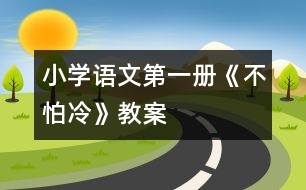 小学语文第一册《不怕冷》教案